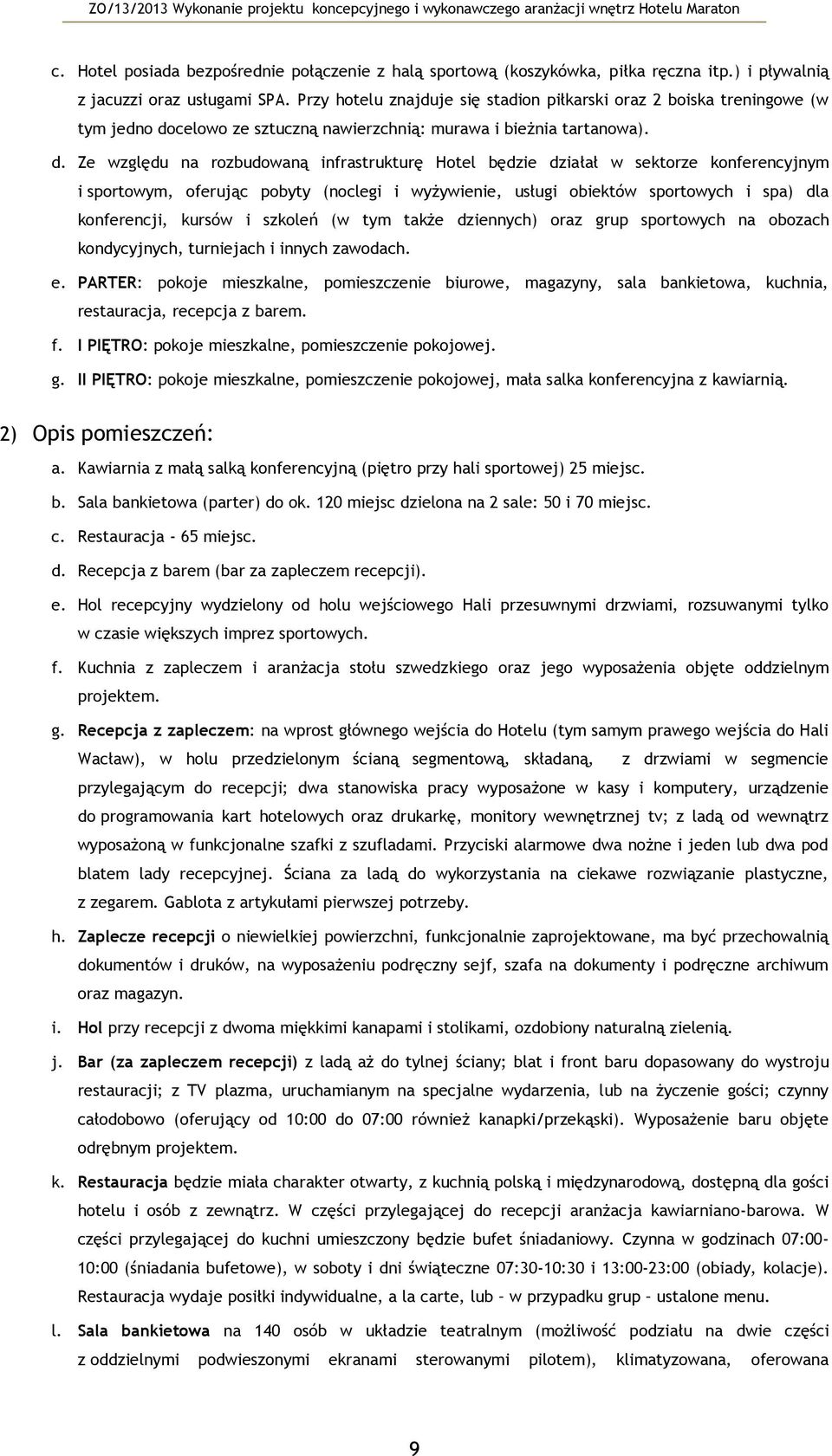 ZO/13/2013 Wykonanie projektu koncepcyjnego i wykonawczego aranżacji wnętrz Hotelu Maraton

c. Hotel posiada bezpośrednie połączenie z halą sportową (koszykówka, piłka ręczna itp.) i pływalnią z jacuzzi oraz usługami SPA. Przy hotelu znajduje się stadion piłkarski oraz 2 boiska treningowe (w tym jedno docelowo ze sztuczną nawierzchnią: murawa i bieżnia tartanowa).

d. Ze względu na rozbudowaną infrastrukturę Hotel będzie działał w sektorze konferencyjnym i sportowym, oferując pobyty (noclegi i wyżywienie, usługi obiektów sportowych i spa) dla konferencji, kursów i szkoleń (w tym także dziennych) oraz grup sportowych na obozach kondycyjnych, turniejach i innych zawodach.

e. PARTER: pokoje mieszkalne, pomieszczenie biurowe, magazyny, sala bankietowa, kuchnia, restauracja, recepcja z barem.

f. I PIĘTRO: pokoje mieszkalne, pomieszczenie pokojowej.

g. II PIĘTRO: pokoje mieszkalne, pomieszczenie pokojowej, mała salka konferencyjna z kawiarnią.

2) Opis pomieszczeń:

a. Kawiarnia z małą salką konferencyjną (piętro przy hali sportowej) 25 miejsc.

b. Sala bankietowa (parter) do ok. 120 miejsc dzielona na 2 sale: 50 i 70 miejsc.

c. Restauracja - 65 miejsc.

d. Recepcja z barem (bar za zapleczem recepcji).

e. Hol recepcyjny wydzielony od holu wejściowego Hali przesuwnymi drzwiami, rozsuwanymi tylko w czasie większych imprez sportowych.

f. Kuchnia z zapleczem i aranżacja stołu szwedzkiego oraz jego wyposażenia objęte oddzielnym projektem.

g. Recepcja z zapleczem: na wprost głównego wejścia do Hotelu (tym samym prawego wejścia do Hali Wacław), w holu przedzielonym ścianą segmentową, składaną, z drzwiami w segmencie przylegającym do recepcji; dwa stanowiska pracy wyposażone w kasy i komputery, urządzenie do programowania kart hotelowych oraz drukarkę, monitory wewnętrznej tv; z ladą od wewnątrz wyposażoną w funkcjonalne szafki z szufladami. Przyciski alarmowe dwa nożne i jeden lub dwa pod blatem lady recepcyjnej. Ściana za ladą do wykorzystania na ciekawe rozwiązanie plastyczne, z zegarem. Gablota z artykułami pierwszej potrzeby.

h. Zaplecze recepcji o niewielkiej powierzchni, funkcjonalnie zaprojektowane, ma być przechowalnią dokumentów i druków, na wyposażeniu podręczny sejf, szafa na dokumenty i podręczne archiwum oraz magazyn.

i. Hol przy recepcji z dwoma miękkimi kanapami i stolikami, ozdobiony naturalną zielenią.

j. Bar (za zapleczem recepcji) z ladą aż do tylnej ściany; blat i front baru dopasowany do wystroju restauracji; z TV plazma, uruchamianym na specjalne wydarzenia, lub na życzenie gości; czynny całodobowo (oferujący od 10:00 do 07:00 również kanapki/przekąski). Wyposażenie baru objęte odrębnym projektem.

k. Restauracja będzie miała charakter otwarty, z kuchnią polską i międzynarodową, dostępną dla gości hotelu i osób z zewnątrz. W części przylegającej do recepcji aranżacja kawiarniano-barowa. W części przylegającej do kuchni umieszczony będzie bufet śniadaniowy. Czynna w godzinach 07:00-10:00 (śniadania bufetowe), w soboty i dni świąteczne 07:30-10:30 i 13:00-23:00 (obiady, kolacje). Restauracja wydaje posiłki indywidualne, a la carte, lub – w przypadku grup – ustalone menu.

l. Sala bankietowa na 140 osób w układzie teatralnym (możliwość podziału na dwie części z oddzielnymi podwieszonymi ekranami sterowanymi pilotem), klimatyzowana, oferowana

9